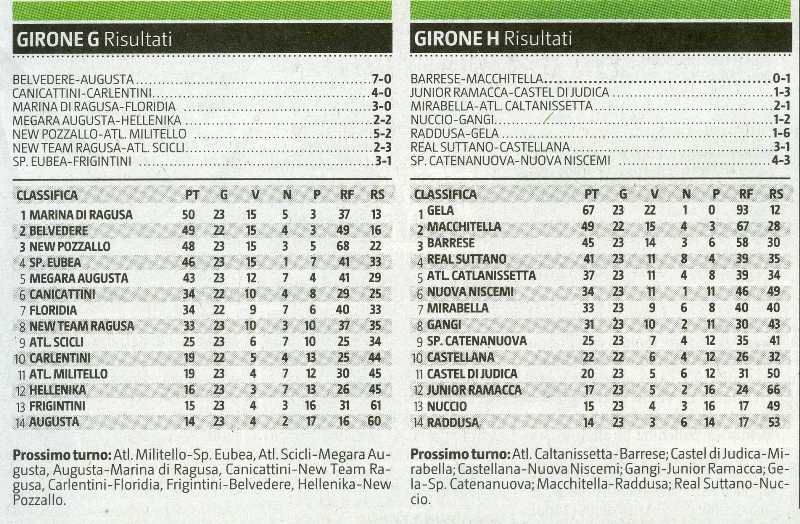 GIRONE G Risultati

BELVEDERE-AUGUSTA 7-0
CANICATTINI-CARLENTINI 4-0
MARINA DI RAGUSA-FLORIDIA 3-0
MEGARA AUGUSTA-HELLENIKA 2-2
NEW POZZALLO-ATL. MILITELLO 5-2
NEW TEAM RAGUSA-ATL. SCICLI 2-3
SP. EUBEA-FRIGINTINI 3-1

| CLASSIFICA | PT | G | V | N | P | RF | RS |
|---|---|---|---|---|---|---|---|
| 1 MARINA DI RAGUSA | 50 | 23 | 15 | 5 | 3 | 37 | 13 |
| 2 BELVEDERE | 49 | 22 | 15 | 4 | 3 | 49 | 16 |
| 3 NEW POZZALLO | 48 | 23 | 15 | 3 | 5 | 68 | 22 |
| 4 SP. EUBEA | 46 | 23 | 15 | 1 | 7 | 41 | 33 |
| 5 MEGARA AUGUSTA | 43 | 23 | 12 | 7 | 4 | 41 | 29 |
| 6 CANICATTINI | 34 | 22 | 10 | 4 | 8 | 29 | 25 |
| 7 FLORIDIA | 34 | 22 | 9 | 7 | 6 | 40 | 33 |
| 8 NEW TEAM RAGUSA | 33 | 23 | 10 | 3 | 10 | 37 | 35 |
| 9 ATL. SCICLI | 25 | 23 | 6 | 7 | 10 | 25 | 34 |
| 10 CARLENTINI | 19 | 22 | 5 | 4 | 13 | 25 | 44 |
| 11 ATL. MILITELLO | 19 | 23 | 4 | 7 | 12 | 30 | 45 |
| 12 HELLENIKA | 16 | 23 | 3 | 7 | 13 | 26 | 45 |
| 13 FRIGINTINI | 15 | 23 | 4 | 3 | 16 | 31 | 61 |
| 14 AUGUSTA | 14 | 23 | 4 | 2 | 17 | 16 | 60 |

Prossimo turno: Atl. Militello-Sp. Eubea, Atl. Scicli-Megara Augusta, Augusta-Marina di Ragusa, Canicattini-New Team Ragusa, Carlentini-Floridia, Frigintini-Belvedere, Hellenika-New Pozzallo.

GIRONE H Risultati

BARRESE-MACCHITELLA 0-1
JUNIOR RAMACCA-CASTEL DI JUDICA 1-3
MIRABELLA-ATL. CALTANISSETTA 2-1
NUCCIO-GANGI 1-2
RADDUSA-GELA 1-6
REAL SUTTANO-CASTELLANA 3-1
SP. CATENANUOVA-NUOVA NISCEMI 4-3

| CLASSIFICA | PT | G | V | N | P | RF | RS |
|---|---|---|---|---|---|---|---|
| 1 GELA | 67 | 23 | 22 | 1 | 0 | 93 | 12 |
| 2 MACCHITELLA | 49 | 22 | 15 | 4 | 3 | 67 | 28 |
| 3 BARRESE | 45 | 23 | 14 | 3 | 6 | 58 | 30 |
| 4 REAL SUTTANO | 41 | 23 | 11 | 8 | 4 | 39 | 35 |
| 5 ATL. CATLANISSETTA | 37 | 23 | 11 | 4 | 8 | 39 | 34 |
| 6 NUOVA NISCEMI | 34 | 23 | 11 | 1 | 11 | 46 | 49 |
| 7 MIRABELLA | 33 | 23 | 9 | 6 | 8 | 40 | 40 |
| 8 GANGI | 31 | 23 | 10 | 2 | 11 | 30 | 43 |
| 9 SP. CATENANUOVA | 25 | 23 | 7 | 4 | 12 | 35 | 41 |
| 10 CASTELLANA | 22 | 22 | 6 | 4 | 12 | 26 | 32 |
| 11 CASTEL DI JUDICA | 20 | 23 | 5 | 6 | 12 | 31 | 50 |
| 12 JUNIOR RAMACCA | 17 | 23 | 5 | 2 | 16 | 24 | 66 |
| 13 NUCCIO | 15 | 23 | 4 | 3 | 16 | 17 | 49 |
| 14 RADDUSA | 14 | 23 | 3 | 6 | 14 | 17 | 53 |

Prossimo turno: Atl. Caltanissetta-Barrese; Castel di Judica-Mirabella; Castellana-Nuova Niscemi; Gangi-Junior Ramacca; Gela-Sp. Catenanuova; Macchitella-Raddusa; Real Suttano-Nuccio.